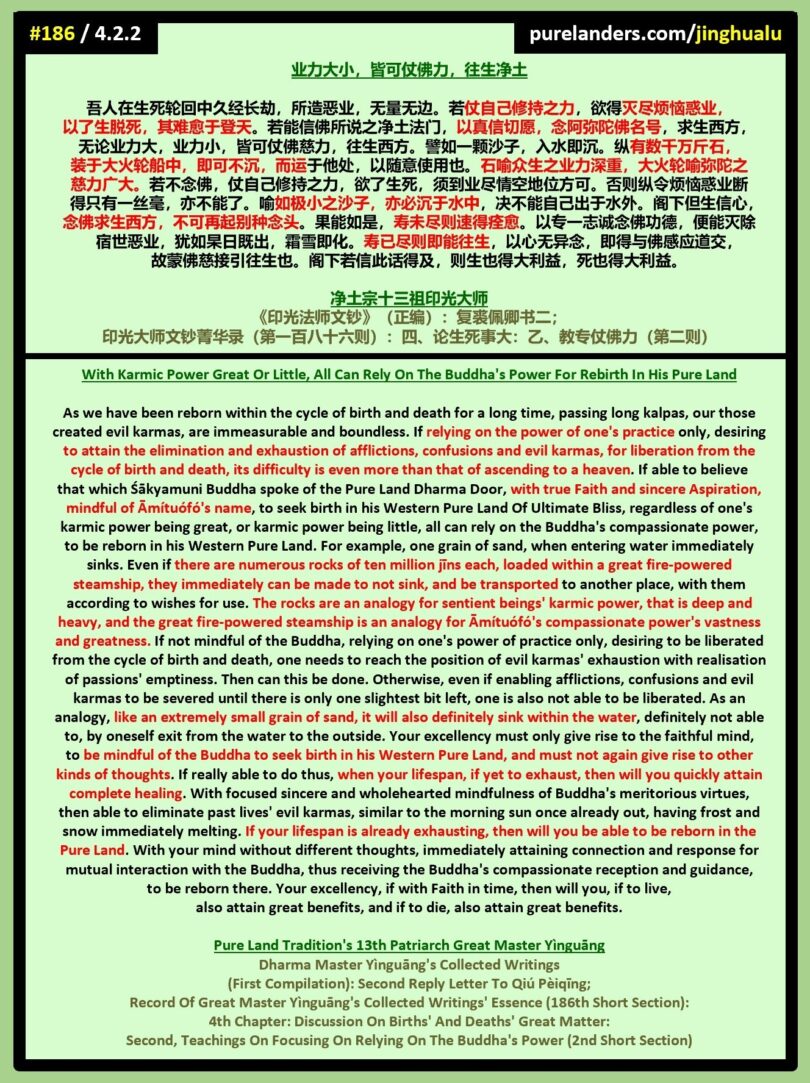 #186 / 4.2.2

purelanders.com/jinghualu

业力大小，皆可仗佛力，往生净土

吾人在生死轮回中久经长劫，所造恶业，无量无边。若仗自己修持之力，欲得灭尽烦恼惑业，以了生脱死，其难愈于登天。若能信佛所说之净土法门，以真信切愿，念阿弥陀佛名号，求生西方，无论业力大，业力小，皆可仗佛慈力，往生西方。譬如一颗沙子，入水即沉。纵有数千万斤石，装于大火轮船中，即可不沉，而运于他处，以随意使用也。石喻众生之业力深重，大火轮喻弥陀之慈力广大。若不念佛，仗自己修持之力，欲了生死，须到业尽情空地位方可。否则纵令烦恼惑业断得只有一丝毫，亦不能了。喻如极小之沙子，亦必沉于水中，决不能自己出于水外。阁下但生信心，念佛求生西方，不可再起别种念头。果能如是，寿未尽则速得痊愈。以专一志诚念佛功德，便能灭除宿世恶业，犹如杲日既出，霜雪即化。寿已尽则即能往生，以心无异念，即得与佛感应道交，故蒙佛慈接引往生也。阁下若信此话得及，则生也得大利益，死也得大利益。

净土宗十三祖印光大师
《印光法师文钞》（正编）：复裘佩卿书二；
印光大师文钞菁华录（第一百八十六则）：四、论生死事大：乙、教专仗佛力（第二则）

With Karmic Power Great Or Little, All Can Rely On The Buddha's Power For Rebirth In His Pure Land

As we have been reborn within the cycle of birth and death for a long time, passing long kalpas, our those created evil karmas, are immeasurable and boundless. If relying on the power of one's practice only, desiring to attain the elimination and exhaustion of afflictions, confusions and evil karmas, for liberation from the cycle of birth and death, its difficulty is even more than that of ascending to a heaven. If able to believe that which Śākyamuni Buddha spoke of the Pure Land Dharma Door, with true Faith and sincere Aspiration, mindful of Āmítuófó's name, to seek birth in his Western Pure Land Of Ultimate Bliss, regardless of one's karmic power being great, or karmic power being little, all can rely on the Buddha's compassionate power, to be reborn in his Western Pure Land. For example, one grain of sand, when entering water immediately sinks. Even if there are numerous rocks of ten million jīns each, loaded within a great fire-powered steamship, they immediately can be made to not sink, and be transported to another place, with them according to wishes for use. The rocks are an analogy for sentient beings' karmic power, that is deep and heavy, and the great fire-powered steamship is an analogy for Āmítuófó's compassionate power's vastness and greatness. If not mindful of the Buddha, relying on one's power of practice only, desiring to be liberated from the cycle of birth and death, one needs to reach the position of evil karmas' exhaustion with realisation of passions' emptiness. Then can this be done. Otherwise, even if enabling afflictions, confusions and evil karmas to be severed until there is only one slightest bit left, one is also not able to be liberated. As an analogy, like an extremely small grain of sand, it will also definitely sink within the water, definitely not able to, by oneself exit from the water to the outside. Your excellency must only give rise to the faithful mind, to be mindful of the Buddha to seek birth in his Western Pure Land, and must not again give rise to other kinds of thoughts. If really able to do thus, when your lifespan, if yet to exhaust, then will you quickly attain complete healing. With focused sincere and wholehearted mindfulness of Buddha's meritorious virtues, then able to eliminate past lives' evil karmas, similar to the morning sun once already out, having frost and snow immediately melting. If your lifespan is already exhausting, then will you be able to be reborn in the Pure Land. With your mind without different thoughts, immediately attaining connection and response for mutual interaction with the Buddha, thus receiving the Buddha's compassionate reception and guidance, to be reborn there. Your excellency, if with Faith in time, then will you, if to live, also attain great benefits, and if to die, also attain great benefits.

Pure Land Tradition's 13th Patriarch Great Master Yìnguāng
Dharma Master Yìnguāng's Collected Writings
(First Compilation): Second Reply Letter To Qiú Pèiqīng;
Record Of Great Master Yìnguāng's Collected Writings' Essence (186th Short Section):
4th Chapter: Discussion On Births' And Deaths' Great Matter:
Second, Teachings On Focusing On Relying On The Buddha's Power (2nd Short Section)